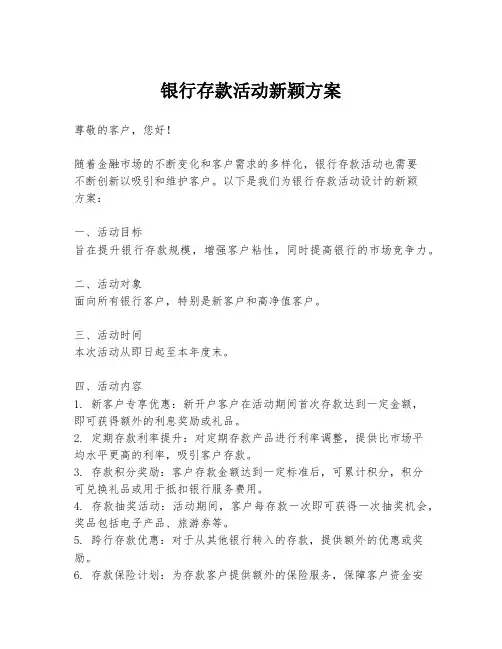 银行存款活动新颖方案

尊敬的客户，您好！

随着金融市场的不断变化和客户需求的多样化，银行存款活动也需要不断创新以吸引和维护客户。以下是我们为银行存款活动设计的新颖方案：

一、活动目标
旨在提升银行存款规模，增强客户粘性，同时提高银行的市场竞争力。

二、活动对象
面向所有银行客户，特别是新客户和高净值客户。

三、活动时间
本次活动从即日起至本年度末。

四、活动内容
1. 新客户专享优惠：新开户客户在活动期间首次存款达到一定金额，即可获得额外的利息奖励或礼品。
2. 定期存款利率提升：对定期存款产品进行利率调整，提供比市场平均水平更高的利率，吸引客户存款。
3. 存款积分奖励：客户存款金额达到一定标准后，可累计积分，积分可兑换礼品或用于抵扣银行服务费用。
4. 存款抽奖活动：活动期间，客户每存款一次即可获得一次抽奖机会，奖品包括电子产品、旅游券等。
5. 跨行存款优惠：对于从其他银行转入的存款，提供额外的优惠或奖励。
6. 存款保险计划：为存款客户提供额外的保险服务，保障客户资金安